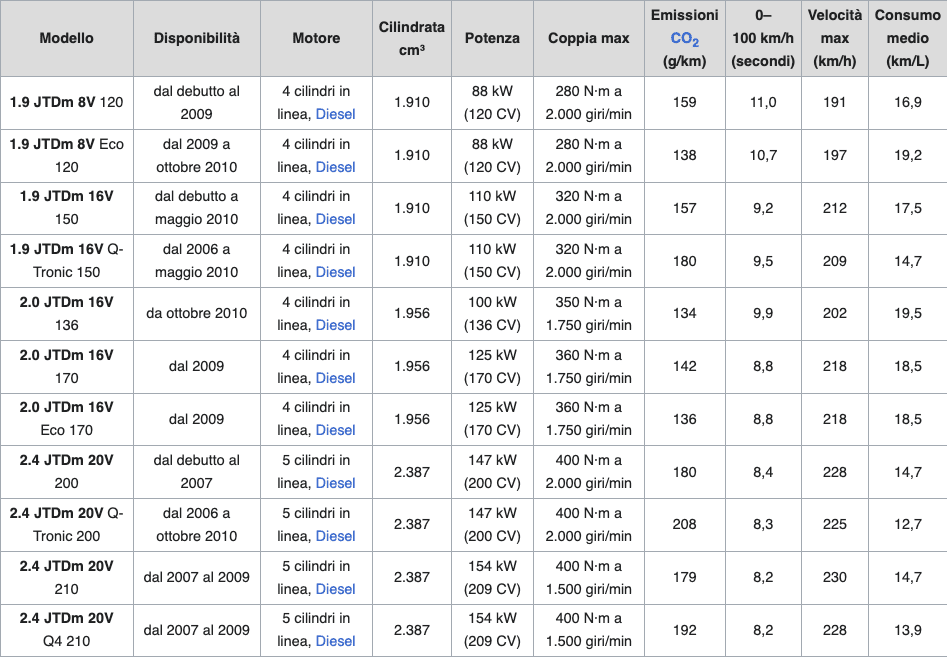 | Modello | Disponibilità | Motore | Cilindrata cm³ | Potenza | Coppia max | Emissioni $CO_2$ (g/km) | 0–100 km/h (secondi) | Velocità max (km/h) | Consumo medio (km/L) |
|---|---|---|---|---|---|---|---|---|---|
| 1.9 JTDm 8V 120 | dal debutto al 2009 | 4 cilindri in linea, Diesel | 1.910 | 88 kW (120 CV) | 280 N·m a 2.000 giri/min | 159 | 11,0 | 191 | 16,9 |
| 1.9 JTDm 8V Eco 120 | dal 2009 a ottobre 2010 | 4 cilindri in linea, Diesel | 1.910 | 88 kW (120 CV) | 280 N·m a 2.000 giri/min | 138 | 10,7 | 197 | 19,2 |
| 1.9 JTDm 16V 150 | dal debutto a maggio 2010 | 4 cilindri in linea, Diesel | 1.910 | 110 kW (150 CV) | 320 N·m a 2.000 giri/min | 157 | 9,2 | 212 | 17,5 |
| 1.9 JTDm 16V Q-Tronic 150 | dal 2006 a maggio 2010 | 4 cilindri in linea, Diesel | 1.910 | 110 kW (150 CV) | 320 N·m a 2.000 giri/min | 180 | 9,5 | 209 | 14,7 |
| 2.0 JTDm 16V 136 | da ottobre 2010 | 4 cilindri in linea, Diesel | 1.956 | 100 kW (136 CV) | 350 N·m a 1.750 giri/min | 134 | 9,9 | 202 | 19,5 |
| 2.0 JTDm 16V 170 | dal 2009 | 4 cilindri in linea, Diesel | 1.956 | 125 kW (170 CV) | 360 N·m a 1.750 giri/min | 142 | 8,8 | 218 | 18,5 |
| 2.0 JTDm 16V Eco 170 | dal 2009 | 4 cilindri in linea, Diesel | 1.956 | 125 kW (170 CV) | 360 N·m a 1.750 giri/min | 136 | 8,8 | 218 | 18,5 |
| 2.4 JTDm 20V 200 | dal debutto al 2007 | 5 cilindri in linea, Diesel | 2.387 | 147 kW (200 CV) | 400 N·m a 2.000 giri/min | 180 | 8,4 | 228 | 14,7 |
| 2.4 JTDm 20V Q-Tronic 200 | dal 2006 a ottobre 2010 | 5 cilindri in linea, Diesel | 2.387 | 147 kW (200 CV) | 400 N·m a 2.000 giri/min | 208 | 8,3 | 225 | 12,7 |
| 2.4 JTDm 20V 210 | dal 2007 al 2009 | 5 cilindri in linea, Diesel | 2.387 | 154 kW (209 CV) | 400 N·m a 1.500 giri/min | 179 | 8,2 | 230 | 14,7 |
| 2.4 JTDm 20V Q4 210 | dal 2007 al 2009 | 5 cilindri in linea, Diesel | 2.387 | 154 kW (209 CV) | 400 N·m a 1.500 giri/min | 192 | 8,2 | 228 | 13,9 |